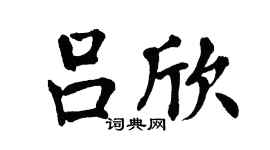 吕欣

词典网